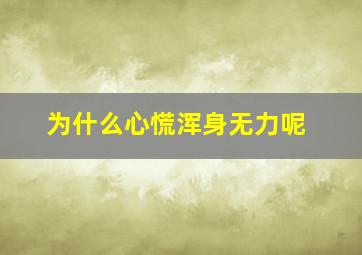 为什么心慌浑身无力呢